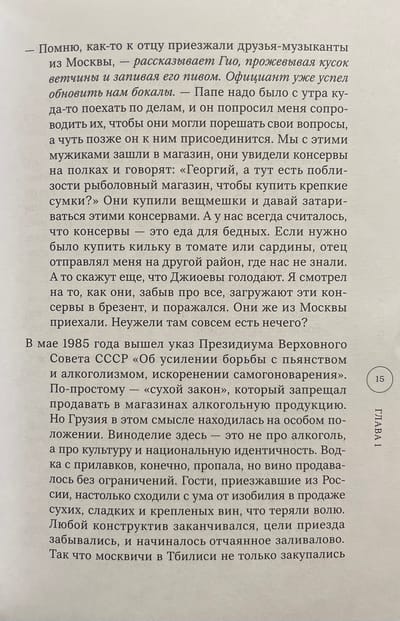 — Помню, как-то к отцу приезжали друзья-музыканты из Москвы, — рассказывает Гио, прожевывая кусок ветчины и запивая его пивом. Официант уже успел обновить нам бокалы. — Папе надо было с утра куда-то поехать по делам, и он попросил меня сопроводить их, чтобы они могли порешать свои вопросы, а чуть позже он к ним присоединится. Мы с этими мужиками зашли в магазин, они увидели консервы на полках и говорят: «Георгий, а тут есть поблизости рыболовный магазин, чтобы купить крепкие сумки?» Они купили вещмешки и давай затариваться этими консервами. А у нас всегда считалось, что консервы — это еда для бедных. Если нужно было купить кильку в томате или сардины, отец отправлял меня на другой район, где нас не знали. А то скажут еще, что Джиоевы голодают. Я смотрел на то, как они, забыв про все, загружают эти консервы в брезент, и поражался. Они же из Москвы приехали. Неужели там совсем есть нечего?

В мае 1985 года вышел указ Президиума Верховного Совета СССР «Об усилении борьбы с пьянством и алкоголизмом, искоренении самогоноварения». По-простому — «сухой закон», который запрещал продавать в магазинах алкогольную продукцию. Но Грузия в этом смысле находилась на особом положении. Виноделие здесь — это не про алкоголь, а про культуру и национальную идентичность. Водка с прилавков, конечно, пропала, но вино продавалось без ограничений. Гости, приезжавшие из России, настолько сходили с ума от изобилия в продаже сухих, сладких и крепленых вин, что теряли волю. Любой конструктив заканчивался, цели приезда забывались, и начиналось отчаянное заливалово. Так что москвичи в Тбилиси не только закупались

15

ГЛАВА 1